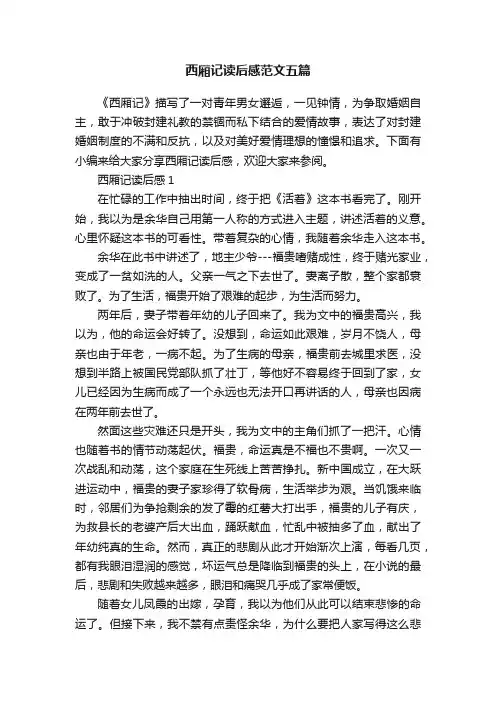 西厢记读后感范文五篇

《西厢记》描写了一对青年男女邂逅，一见钟情，为争取婚姻自主，敢于冲破封建礼教的禁锢而私下结合的爱情故事，表达了对封建婚姻制度的不满和反抗，以及对美好爱情理想的憧憬和追求。下面有小编来给大家分享西厢记读后感，欢迎大家来参阅。

西厢记读后感 1

在忙碌的工作中抽出时间，终于把《活着》这本书看完了。刚开始，我以为是余华自己用第一人称的方式进入主题，讲述活着的义意。心里怀疑这本书的可看性。带着复杂的心情，我随着余华走入这本书。

余华在此书中讲述了，地主少爷---福贵嗜赌成性，终于赌光家业，变成了一贫如洗的人。父亲一气之下去世了。妻离子散，整个家都衰败了。为了生活，福贵开始了艰难的起步，为生活而努力。

两年后，妻子带着年幼的儿子回来了。我为文中的福贵高兴，我以为，他的命运会好转了。没想到，命运如此艰难，岁月不饶人，母亲也由于年老，一病不起。为了生病的母亲，福贵前去城里求医，没想到半路上被国民党部队抓了壮丁，等他好不容易终于回到了家，女儿已经因为生病而成了一个永远也无法开口再讲话的人，母亲也因病在两年前去世了。

然而这些灾难还只是开头，我为文中的主角们抓了一把汗。心情也随着书的情节动荡起伏。福贵，命运真是不福也不贵啊。一次又一次战乱和动荡，这个家庭在生死线上苦苦挣扎。新中国成立，在大跃进运动中，福贵的妻子家珍得了软骨病，生活举步为艰。当饥饿来临时，邻居们为争抢剩余的发了霉的红薯大打出手，福贵的儿子有庆，为救县长的老婆产后大出血，踊跃献血，忙乱中被抽多了血，献出了年幼纯真的生命。然而，真正的悲剧从此才开始渐次上演，每看几页，都有我眼泪湿润的感觉，坏运气总是降临到福贵的头上，在小说的最后，悲剧和失败越来越多，眼泪和痛哭几乎成了家常便饭。

随着女儿凤霞的出嫁，孕育，我以为他们从此可以结束悲惨的命运了。但接下来，我不禁有点责怪余华，为什么要把人家写得这么悲